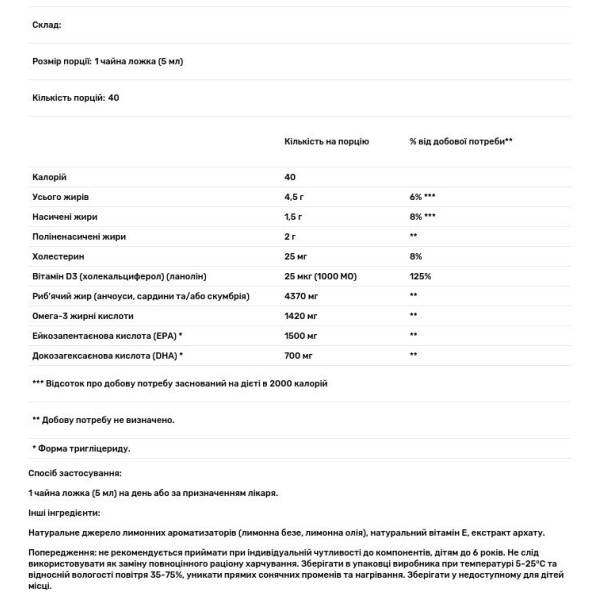 Склад:

Розмір порції: 1 чайна ложка (5 мл)

Кількість порцій: 40

| | Кількість на порцію | % від добової потреби** |
|---|---|---|
| Калорій | 40 | |
| Усього жирів | 4,5 г | 6% *** |
| Насичені жири | 1,5 г | 8% *** |
| Поліненасичені жири | 2 г | ** |
| Холестерин | 25 мг | 8% |
| Вітамін D3 (холекальциферол) (ланолін) | 25 мкг (1000 МО) | 125% |
| Риб'ячий жир (анчоуси, сардини та/або скумбрія) | 4370 мг | ** |
| Омега-3 жирні кислоти | 1420 мг | ** |
| Ейкозапентаєнова кислота (EPA) * | 1500 мг | ** |
| Докозагексаєнова кислота (DHA) * | 700 мг | ** |

*** Відсоток про добову потребу заснований на дієті в 2000 калорій

** Добову потребу не визначено.

* Форма тригліцериду.

Спосіб застосування:

1 чайна ложка (5 мл) на день або за призначенням лікаря.

Інші інгредієнти:

Натуральне джерело лимонних ароматизаторів (лимонна безе, лимонна олія), натуральний вітамін Е, екстракт архату.

Попередження: не рекомендується приймати при індивідуальній чутливості до компонентів, дітям до 6 років. Не слід використовувати як заміну повноцінного раціону харчування. Зберігати в упаковці виробника при температурі 5-25°С та відносній вологості повітря 35-75%, уникати прямих сонячних променів та нагрівання. Зберігати у недоступному для дітей місці.